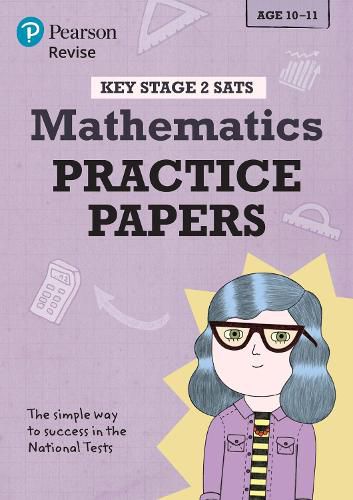 Pearson
Revise

AGE 10–11

KEY STAGE 2 SATS

Mathematics
PRACTICE PAPERS

The simple way to success in the National Tests